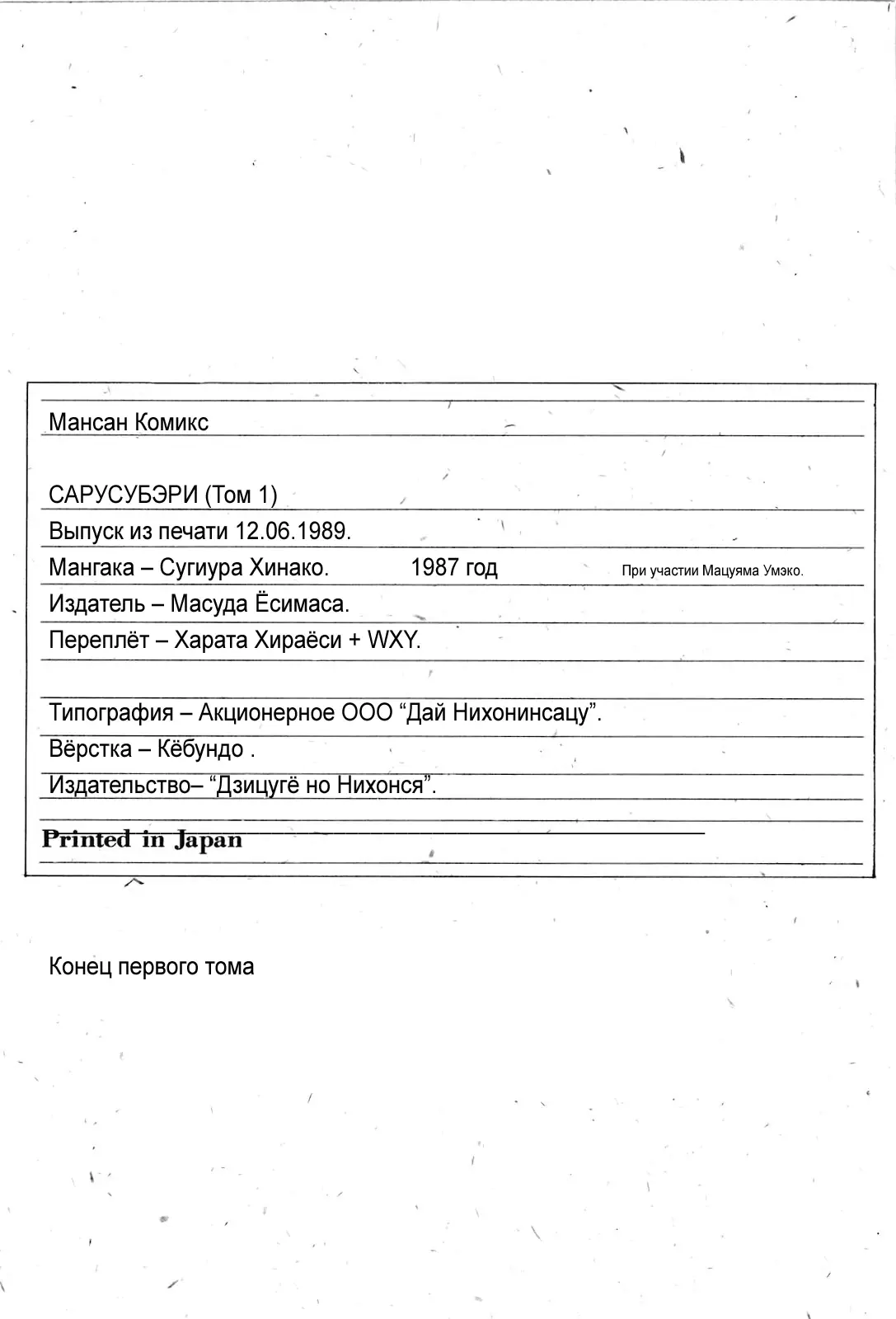 Мансан Комикс

САРУСУБЭРИ (Том 1)

Выпуск из печати 12.06.1989.

Мангака – Сугиура Хинако. 1987 год При участии Мацуяма Умэко.

Издатель – Масуда Ёсимаса.

Переплёт – Харата Хираёси + WXY.

Типография – Акционерное ООО “Дай Нихонинсацу”.

Вёрстка – Кёбундо .

Издательство– “Дзицугё но Нихонся”.

Printed in Japan

Конец первого тома